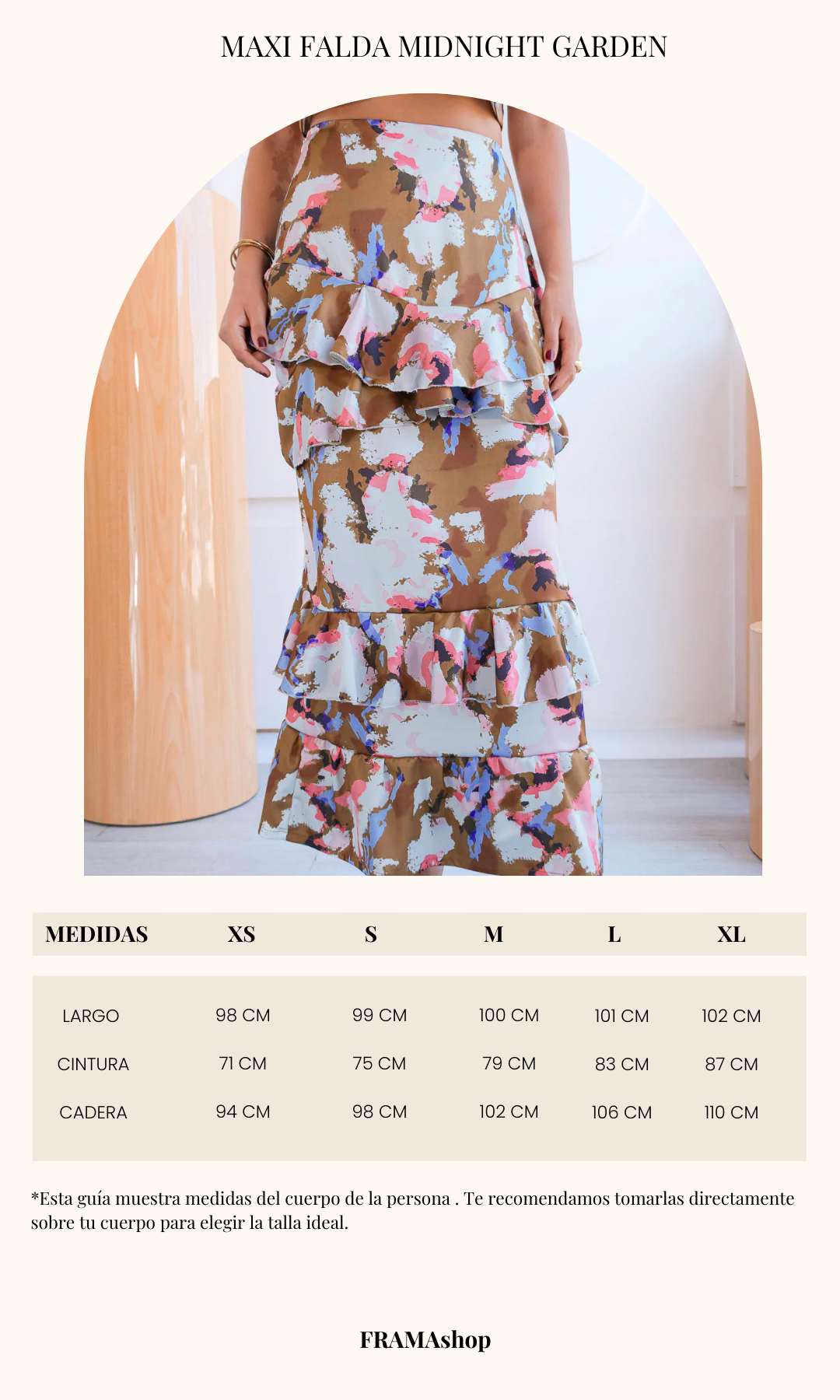 MAXI FALDA MIDNIGHT GARDEN

| MEDIDAS | XS | S | M | L | XL |
|---|---|---|---|---|---|
| LARGO | 98 CM | 99 CM | 100 CM | 101 CM | 102 CM |
| CINTURA | 71 CM | 75 CM | 79 CM | 83 CM | 87 CM |
| CADERA | 94 CM | 98 CM | 102 CM | 106 CM | 110 CM |

*Esta guía muestra medidas del cuerpo de la persona . Te recomendamos tomarlas directamente sobre tu cuerpo para elegir la talla ideal.

FRAMAshop